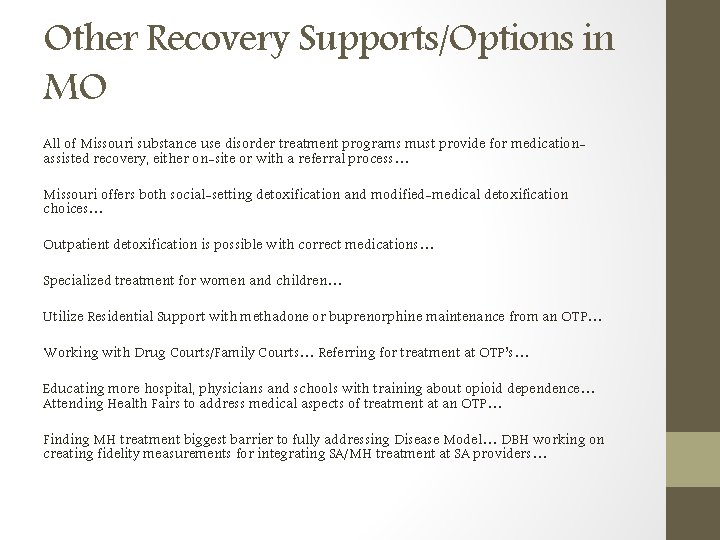 Other Recovery Supports/Options in MO

All of Missouri substance use disorder treatment programs must provide for medication-assisted recovery, either on-site or with a referral process…

Missouri offers both social-setting detoxification and modified-medical detoxification choices…

Outpatient detoxification is possible with correct medications…

Specialized treatment for women and children…

Utilize Residential Support with methadone or buprenorphine maintenance from an OTP…

Working with Drug Courts/Family Courts… Referring for treatment at OTP's…

Educating more hospital, physicians and schools with training about opioid dependence… Attending Health Fairs to address medical aspects of treatment at an OTP…

Finding MH treatment biggest barrier to fully addressing Disease Model… DBH working on creating fidelity measurements for integrating SA/MH treatment at SA providers…